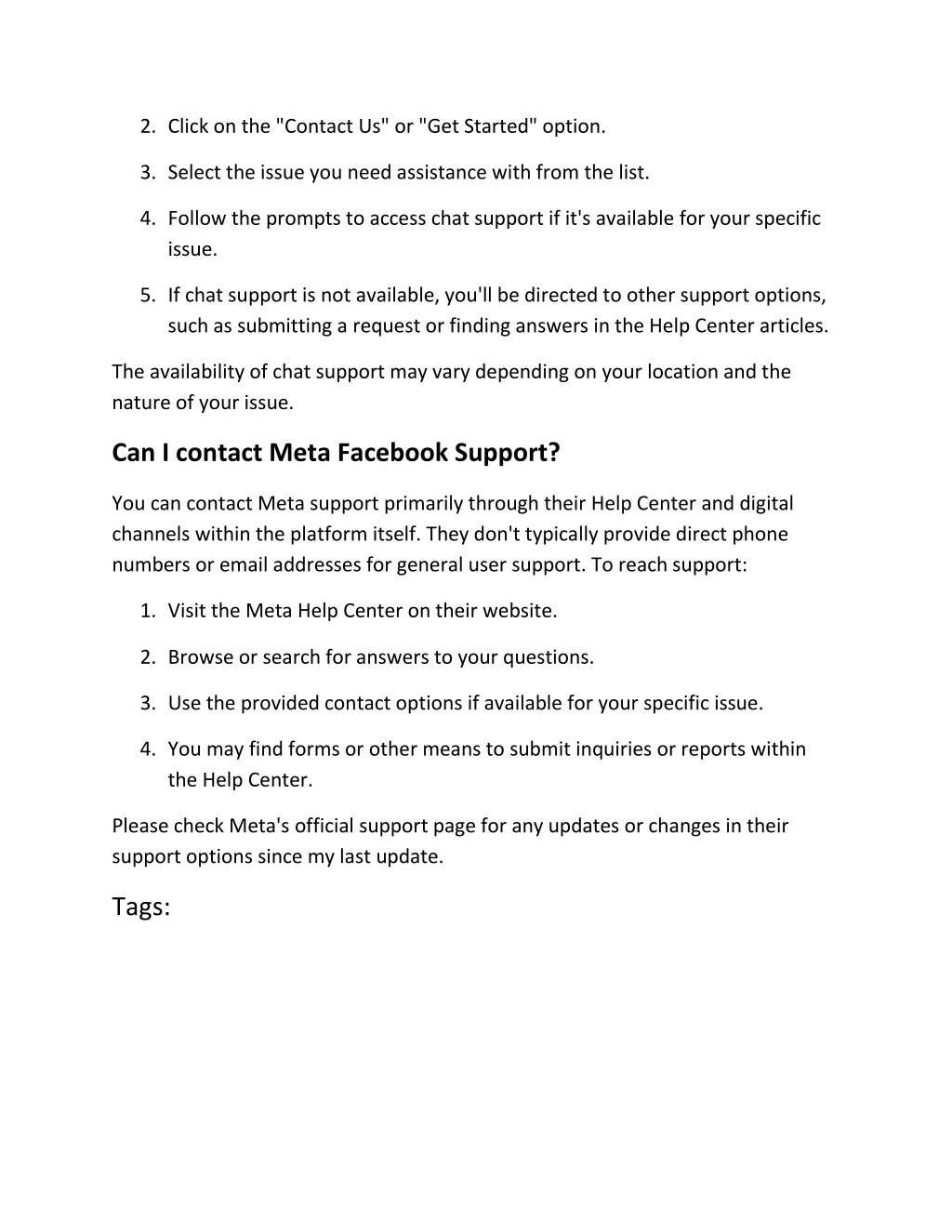 2. Click on the "Contact Us" or "Get Started" option.

3. Select the issue you need assistance with from the list.

4. Follow the prompts to access chat support if it's available for your specific issue.

5. If chat support is not available, you'll be directed to other support options, such as submitting a request or finding answers in the Help Center articles.

The availability of chat support may vary depending on your location and the nature of your issue.

Can I contact Meta Facebook Support?

You can contact Meta support primarily through their Help Center and digital channels within the platform itself. They don't typically provide direct phone numbers or email addresses for general user support. To reach support:

1. Visit the Meta Help Center on their website.

2. Browse or search for answers to your questions.

3. Use the provided contact options if available for your specific issue.

4. You may find forms or other means to submit inquiries or reports within the Help Center.

Please check Meta's official support page for any updates or changes in their support options since my last update.

Tags: